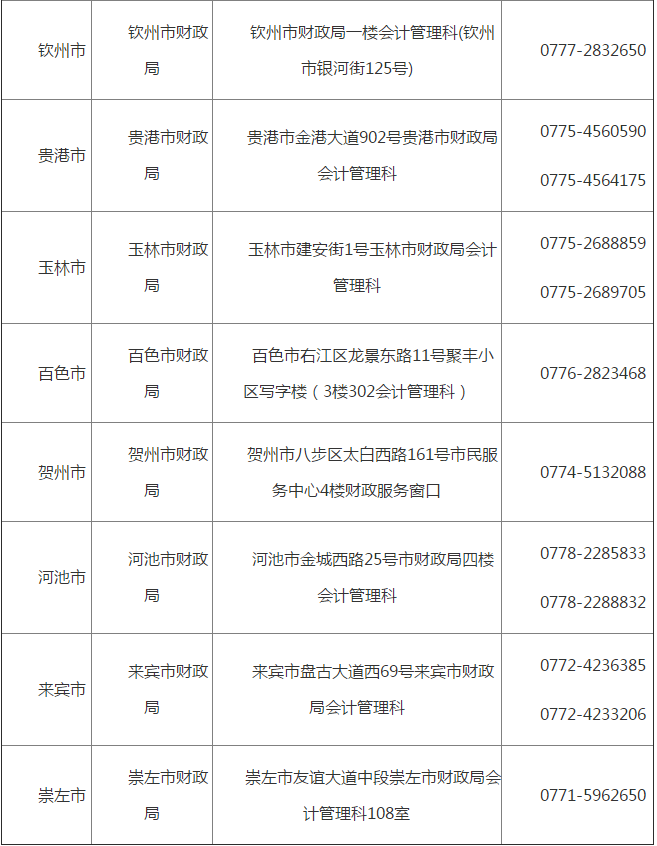 | 钦州市 | 钦州市财政局 | 钦州市财政局一楼会计管理科(钦州市银河街125号) | 0777-2832650 |
|---|---|---|---|
| 贵港市 | 贵港市财政局 | 贵港市金港大道902号贵港市财政局会计管理科 | 0775-4560590 0775-4564175 |
| 玉林市 | 玉林市财政局 | 玉林市建安街1号玉林市财政局会计管理科 | 0775-2688859 0775-2689705 |
| 百色市 | 百色市财政局 | 百色市右江区龙景东路11号聚丰小区写字楼（3楼302会计管理科） | 0776-2823468 |
| 贺州市 | 贺州市财政局 | 贺州市八步区太白西路161号市民服务中心4楼财政服务窗口 | 0774-5132088 |
| 河池市 | 河池市财政局 | 河池市金城西路25号市财政局四楼会计管理科 | 0778-2285833 0778-2288832 |
| 来宾市 | 来宾市财政局 | 来宾市盘古大道西69号来宾市财政局会计管理科 | 0772-4236385 0772-4233206 |
| 崇左市 | 崇左市财政局 | 崇左市友谊大道中段崇左市财政局会计管理科108室 | 0771-5962650 |